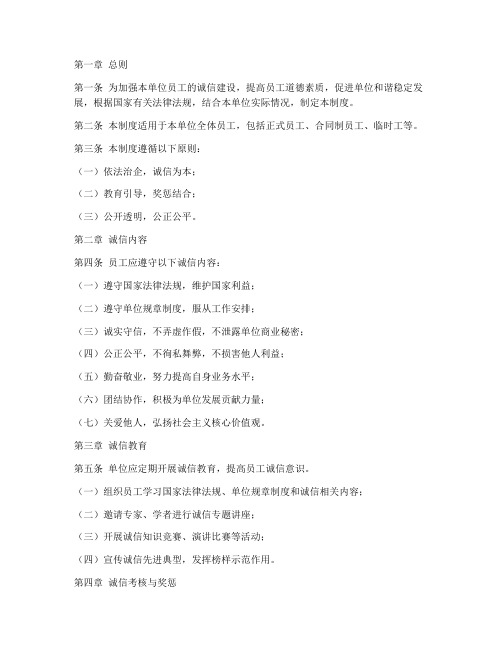 第一章 总则

第一条 为加强本单位员工的诚信建设，提高员工道德素质，促进单位和谐稳定发展，根据国家有关法律法规，结合本单位实际情况，制定本制度。

第二条 本制度适用于本单位全体员工，包括正式员工、合同制员工、临时工等。

第三条 本制度遵循以下原则：

（一）依法治企，诚信为本；

（二）教育引导，奖惩结合；

（三）公开透明，公正公平。

第二章 诚信内容

第四条 员工应遵守以下诚信内容：

（一）遵守国家法律法规，维护国家利益；

（二）遵守单位规章制度，服从工作安排；

（三）诚实守信，不弄虚作假，不泄露单位商业秘密；

（四）公正公平，不徇私舞弊，不损害他人利益；

（五）勤奋敬业，努力提高自身业务水平；

（六）团结协作，积极为单位发展贡献力量；

（七）关爱他人，弘扬社会主义核心价值观。

第三章 诚信教育

第五条 单位应定期开展诚信教育，提高员工诚信意识。

（一）组织员工学习国家法律法规、单位规章制度和诚信相关内容；

（二）邀请专家、学者进行诚信专题讲座；

（三）开展诚信知识竞赛、演讲比赛等活动；

（四）宣传诚信先进典型，发挥榜样示范作用。

第四章 诚信考核与奖惩